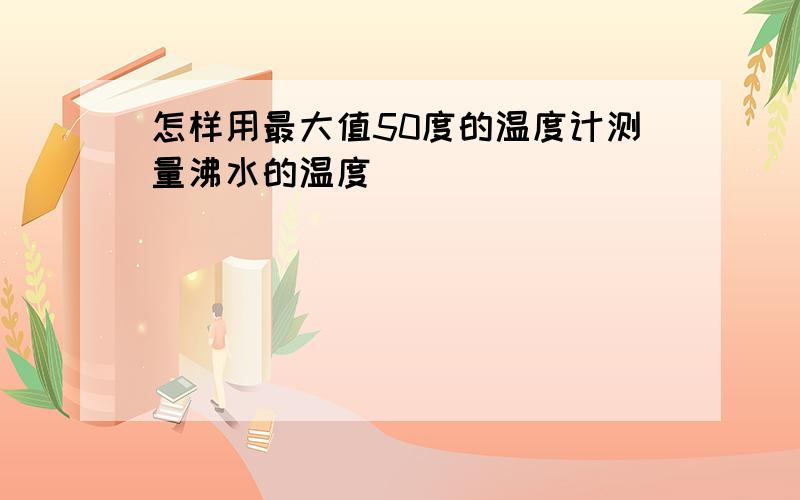 怎样用最大值50度的温度计测量沸水的温度